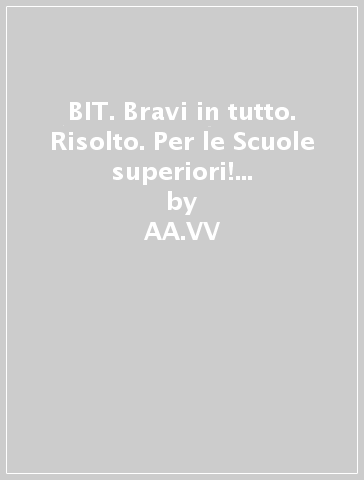 BIT. Bravi in tutto. Risolto. Per le Scuole superiori!...
by
AA.VV